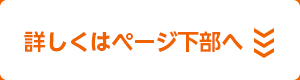 詳しくはページ下部へ